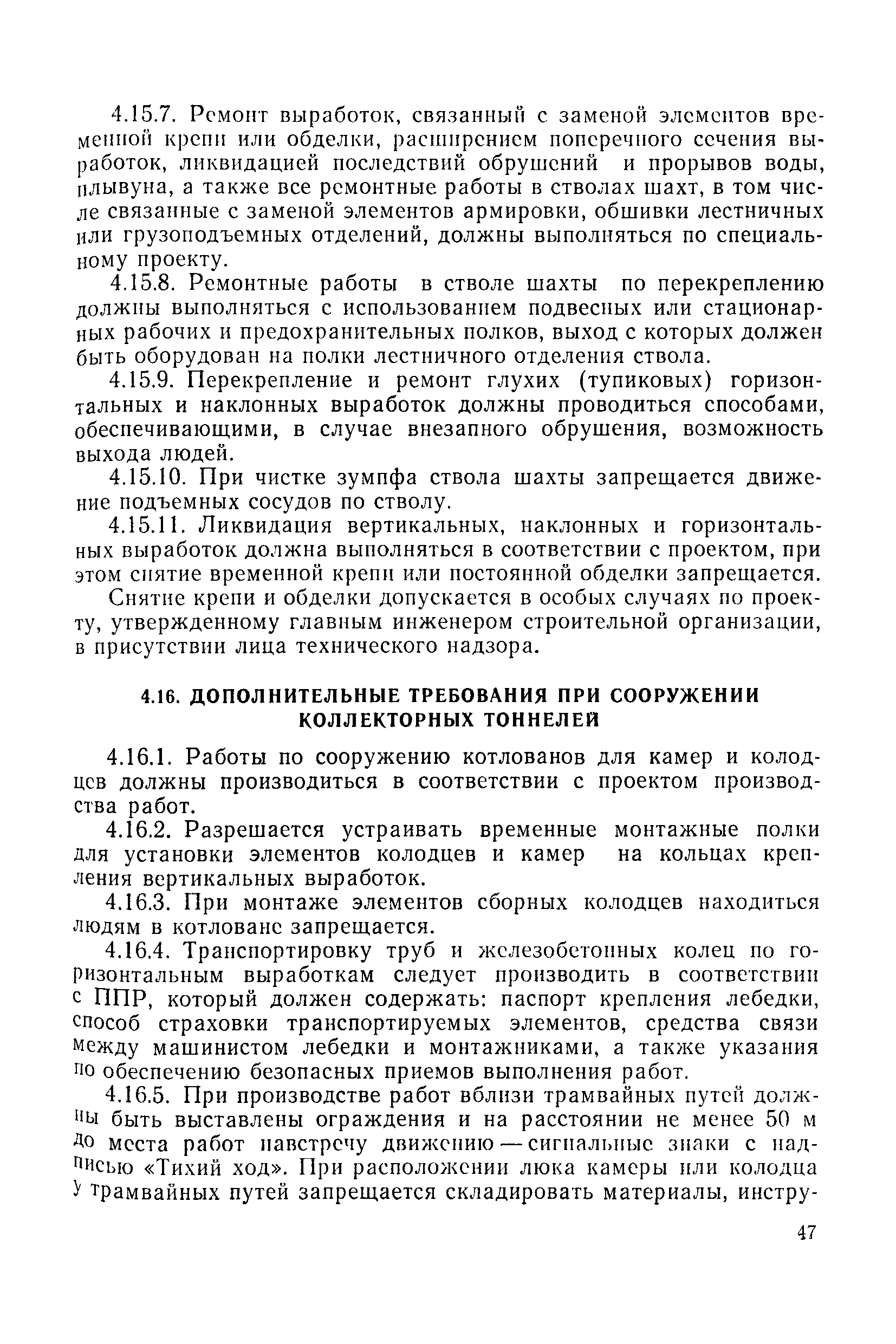 4.15.7. Ремонт выработок, связанный с заменой элементов временной крепи или обделки, расширением поперечного сечения выработок, ликвидацией последствий обрушений и прорывов воды, плывуна, а также все ремонтные работы в стволах шахт, в том числе связанные с заменой элементов армировки, обшивки лестничных или грузоподъемных отделений, должны выполняться по специальному проекту.

4.15.8. Ремонтные работы в стволе шахты по перекреплению должны выполняться с использованием подвесных или стационарных рабочих и предохранительных полков, выход с которых должен быть оборудован на полки лестничного отделения ствола.

4.15.9. Перекрепление и ремонт глухих (тупиковых) горизонтальных и наклонных выработок должны проводиться способами, обеспечивающими, в случае внезапного обрушения, возможность выхода людей.

4.15.10. При чистке зумпфа ствола шахты запрещается движение подъемных сосудов по стволу.

4.15.11. Ликвидация вертикальных, наклонных и горизонтальных выработок должна выполняться в соответствии с проектом, при этом снятие временной крепи или постоянной обделки запрещается.

Снятие крепи и обделки допускается в особых случаях по проекту, утвержденному главным инженером строительной организации, в присутствии лица технического надзора.

4.16. ДОПОЛНИТЕЛЬНЫЕ ТРЕБОВАНИЯ ПРИ СООРУЖЕНИИ КОЛЛЕКТОРНЫХ ТОННЕЛЕЙ

4.16.1. Работы по сооружению котлованов для камер и колодцев должны производиться в соответствии с проектом производства работ.

4.16.2. Разрешается устраивать временные монтажные полки для установки элементов колодцев и камер на кольцах крепления вертикальных выработок.

4.16.3. При монтаже элементов сборных колодцев находиться людям в котловане запрещается.

4.16.4. Транспортировку труб и железобетонных колец по горизонтальным выработкам следует производить в соответствии с ППР, который должен содержать: паспорт крепления лебедки, способ страховки транспортируемых элементов, средства связи между машинистом лебедки и монтажниками, а также указания по обеспечению безопасных приемов выполнения работ.

4.16.5. При производстве работ вблизи трамвайных путей должны быть выставлены ограждения и на расстоянии не менее 50 м до места работ навстречу движению — сигнальные знаки с надписью «Тихий ход». При расположении люка камеры или колодца у трамвайных путей запрещается складировать материалы, инстру-

47